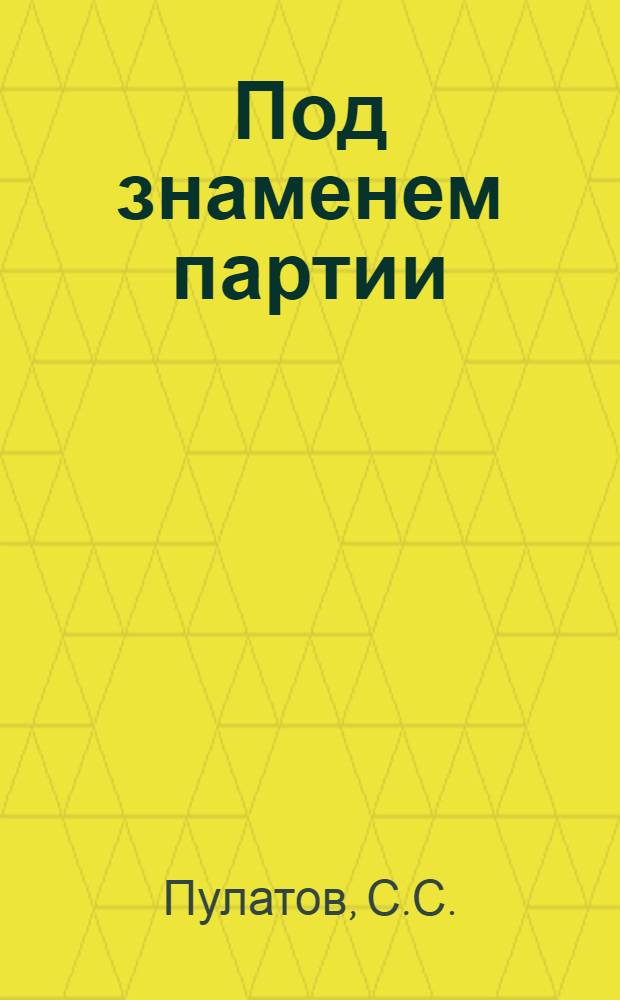 Под знаменем партии

Пулатов, С.С.